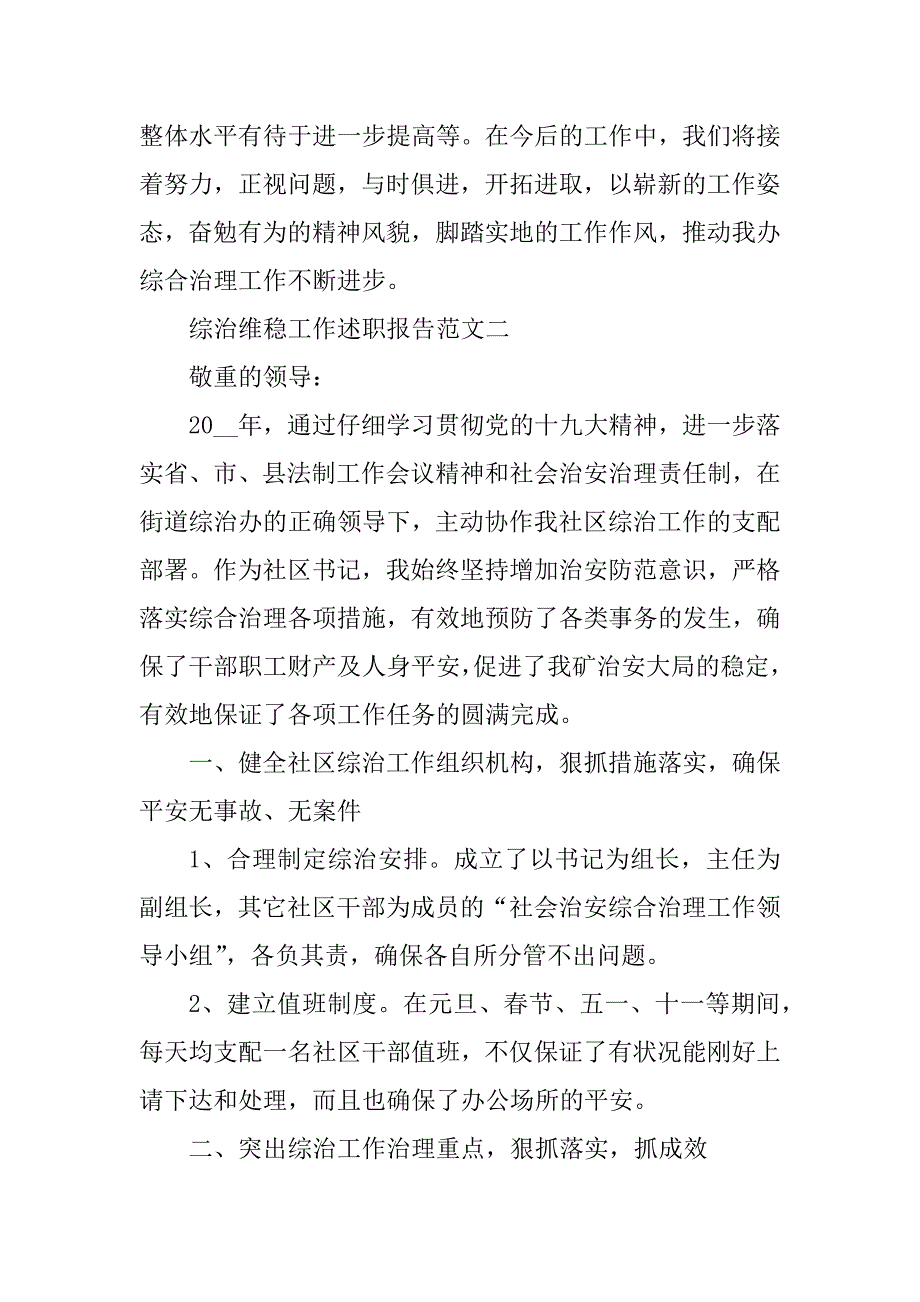 整体水平有待于进一步提高等。在今后的工作中，我们将接着努力，正视问题，与时俱进，开拓进取，以崭新的工作姿态，奋勉有为的精神风貌，脚踏实地的工作作风，推动我办综合治理工作不断进步。

综治维稳工作述职报告范文二

敬重的领导：

20__年，通过仔细学习贯彻党的十九大精神，进一步落实省、市、县法制工作会议精神和社会治安治理责任制，在街道综治办的正确领导下，主动协作我社区综治工作的支配部署。作为社区书记，我始终坚持增加治安防范意识，严格落实综合治理各项措施，有效地预防了各类事务的发生，确保了干部职工财产及人身平安，促进了我矿治安大局的稳定，有效地保证了各项工作任务的圆满完成。

一、健全社区综治工作组织机构，狠抓措施落实，确保平安无事故、无案件

1、合理制定综治安排。成立了以书记为组长，主任为副组长，其它社区干部为成员的“社会治安综合治理工作领导小组”，各负其责，确保各自所分管不出问题。

2、建立值班制度。在元旦、春节、五一、十一等期间，每天均支配一名社区干部值班，不仅保证了有状况能刚好上请下达和处理，而且也确保了办公场所的平安。

二、突出综治工作治理重点，狠抓落实，抓成效